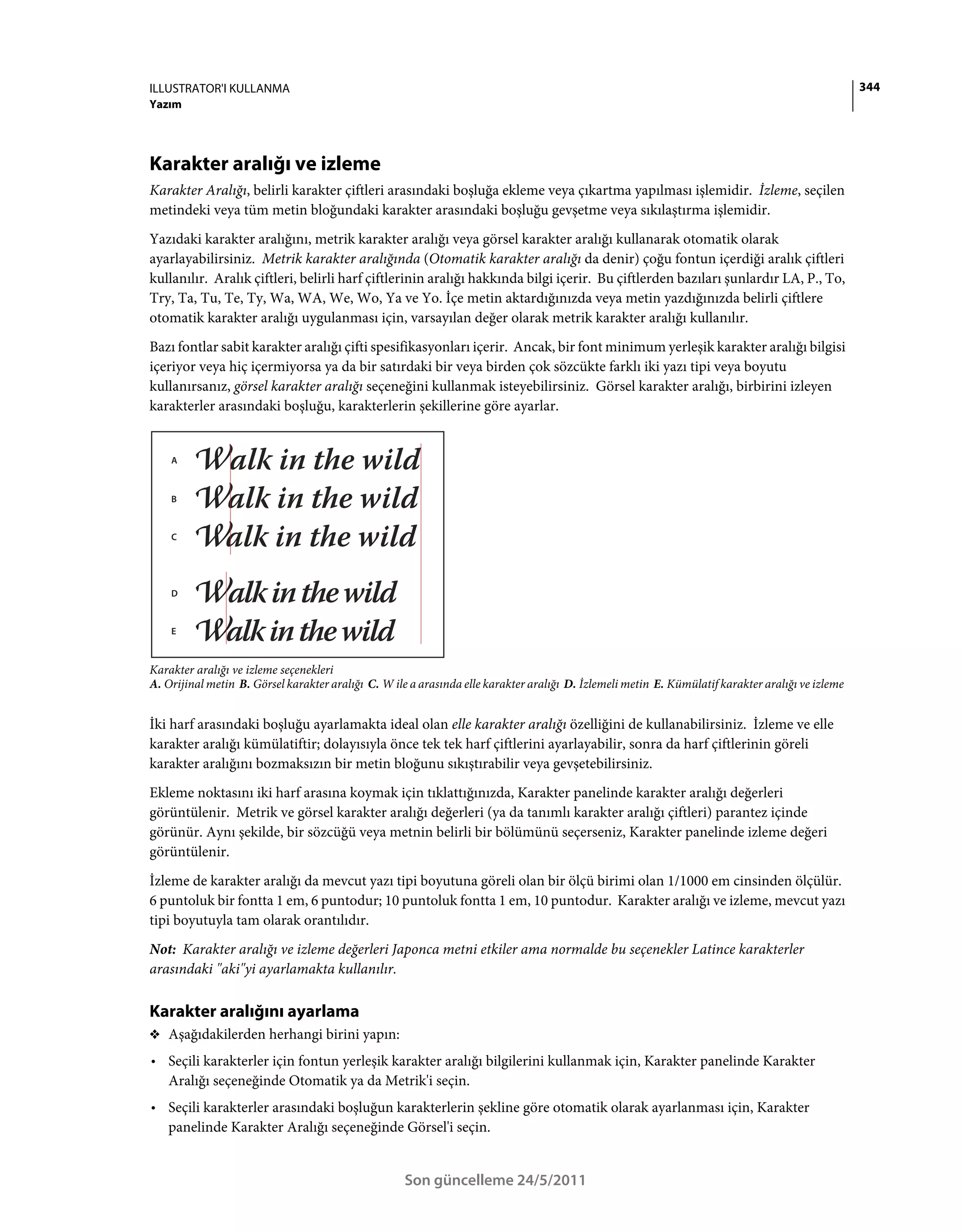 ILLUSTRATOR'I KULLANMA
Yazım

344

Karakter aralığı ve izleme

Karakter Aralığı, belirli karakter çiftleri arasındaki boşluğa ekleme veya çıkartma yapılması işlemidir. İzleme, seçilen metindeki veya tüm metin bloğundaki karakter arasındaki boşluğu gevşetme veya sıkılaştırma işlemidir.

Yazıdaki karakter aralığını, metrik karakter aralığı veya görsel karakter aralığı kullanarak otomatik olarak ayarlayabilirsiniz. Metrik karakter aralığında (Otomatik karakter aralığı da denir) çoğu fontun içerdiği aralık çiftleri kullanılır. Aralık çiftleri, belirli harf çiftlerinin aralığı hakkında bilgi içerir. Bu çiftlerden bazıları şunlardır LA, P., To, Try, Ta, Tu, Te, Ty, Wa, WA, We, Wo, Ya ve Yo. İçe metin aktardığınızda veya metin yazdığınızda belirli çiftlere otomatik karakter aralığı uygulanması için, varsayılan değer olarak metrik karakter aralığı kullanılır.

Bazı fontlar sabit karakter aralığı çifti spesifikasyonları içerir. Ancak, bir font minimum yerleşik karakter aralığı bilgisi içeriyor veya hiç içermiyorsa ya da bir satırdaki bir veya birden çok sözcükte farklı iki yazı tipi veya boyutu kullanırsanız, görsel karakter aralığı seçeneğini kullanmak isteyebilirsiniz. Görsel karakter aralığı, birbirini izleyen karakterler arasındaki boşluğu, karakterlerin şekillerine göre ayarlar.

A Walk in the wild
B Walk in the wild
C Walk in the wild
D Walk in the wild
E Walk in the wild

Karakter aralığı ve izleme seçenekleri
A. Orijinal metin B. Görsel karakter aralığı C. W ile a arasında elle karakter aralığı D. İzlemeli metin E. Kümülatif karakter aralığı ve izleme

İki harf arasındaki boşluğu ayarlamakta ideal olan elle karakter aralığı özelliğini de kullanabilirsiniz. İzleme ve elle karakter aralığı kümülatiftir; dolayısıyla önce tek tek harf çiftlerini ayarlayabilir, sonra da harf çiftlerinin göreli karakter aralığını bozmaksızın bir metin bloğunu sıkıştırabilir veya gevşetebilirsiniz.

Ekleme noktasını iki harf arasına koymak için tıklattığınızda, Karakter panelinde karakter aralığı değerleri görüntülenir. Metrik ve görsel karakter aralığı değerleri (ya da tanımlı karakter aralığı çiftleri) parantez içinde görünür. Aynı şekilde, bir sözcüğü veya metnin belirli bir bölümünü seçerseniz, Karakter panelinde izleme değeri görüntülenir.

İzleme de karakter aralığı da mevcut yazı tipi boyutuna göreli olan bir ölçü birimi olan 1/1000 em cinsinden ölçülür. 6 puntoluk bir fontta 1 em, 6 puntodur; 10 puntoluk fontta 1 em, 10 puntodur. Karakter aralığı ve izleme, mevcut yazı tipi boyutuyla tam olarak orantılıdır.

Not: Karakter aralığı ve izleme değerleri Japonca metni etkiler ama normalde bu seçenekler Latince karakterler arasındaki "aki"yi ayarlamakta kullanılır.

Karakter aralığını ayarlama

❖ Aşağıdakilerden herhangi birini yapın:

• Seçili karakterler için fontun yerleşik karakter aralığı bilgilerini kullanmak için, Karakter panelinde Karakter Aralığı seçeneğinde Otomatik ya da Metrik'i seçin.

• Seçili karakterler arasındaki boşluğun karakterlerin şekline göre otomatik olarak ayarlanması için, Karakter panelinde Karakter Aralığı seçeneğinde Görsel'i seçin.

Son güncelleme 24/5/2011